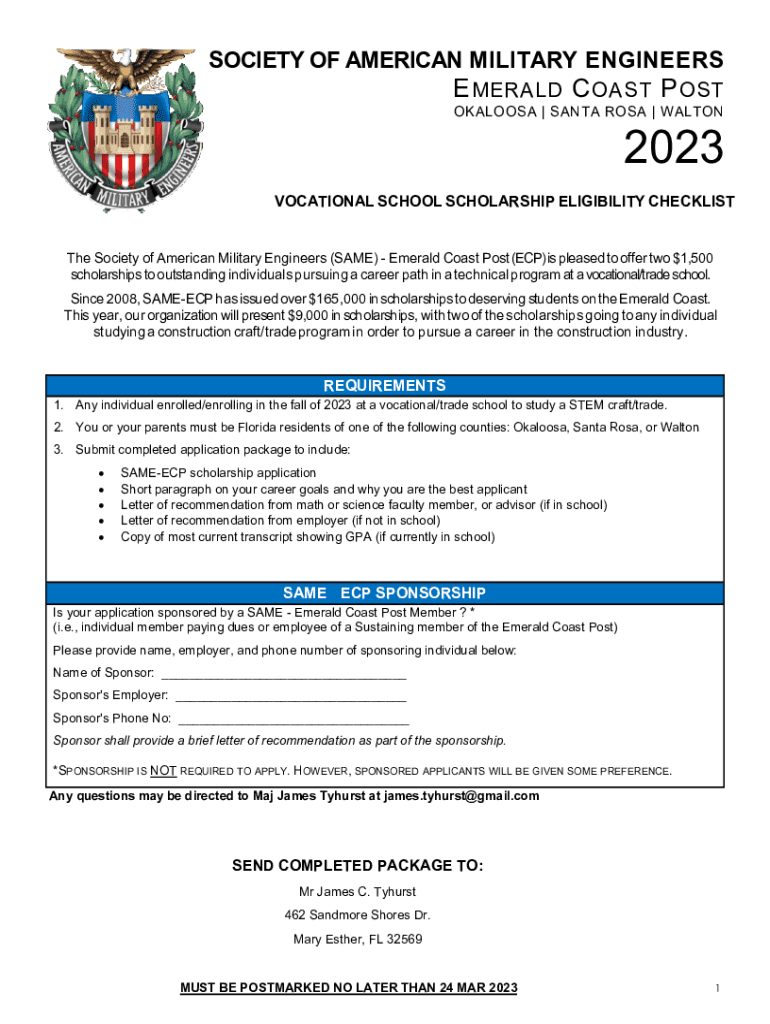 AMERICAN MILITARY ENGINEERS

SOCIETY OF AMERICAN MILITARY ENGINEERS
EMERALD COAST POST
OKALOOSA | SANTA ROSA | WALTON

2023

VOCATIONAL SCHOOL SCHOLARSHIP ELIGIBILITY CHECKLIST

The Society of American Military Engineers (SAME) - Emerald Coast Post (ECP) is pleased to offer two $1,500 scholarships to outstanding individuals pursuing a career path in a technical program at a vocational/trade school.

Since 2008, SAME-ECP has issued over $165,000 in scholarships to deserving students on the Emerald Coast. This year, our organization will present $9,000 in scholarships, with two of the scholarships going to any individual studying a construction craft/trade program in order to pursue a career in the construction industry.

REQUIREMENTS

1. Any individual enrolled/enrolling in the fall of 2023 at a vocational/trade school to study a STEM craft/trade.
2. You or your parents must be Florida residents of one of the following counties: Okaloosa, Santa Rosa, or Walton
3. Submit completed application package to include:
• SAME-ECP scholarship application
• Short paragraph on your career goals and why you are the best applicant
• Letter of recommendation from math or science faculty member, or advisor (if in school)
• Letter of recommendation from employer (if not in school)
• Copy of most current transcript showing GPA (if currently in school)

SAME ECP SPONSORSHIP

Is your application sponsored by a SAME - Emerald Coast Post Member ? *
(i.e., individual member paying dues or employee of a Sustaining member of the Emerald Coast Post)
Please provide name, employer, and phone number of sponsoring individual below:
Name of Sponsor: ________________________________
Sponsor's Employer: ________________________________
Sponsor's Phone No: ________________________________
Sponsor shall provide a brief letter of recommendation as part of the sponsorship.

*SPONSORSHIP IS NOT REQUIRED TO APPLY. HOWEVER, SPONSORED APPLICANTS WILL BE GIVEN SOME PREFERENCE.

Any questions may be directed to Maj James Tyhurst at james.tyhurst@gmail.com

SEND COMPLETED PACKAGE TO:
Mr James C. Tyhurst
462 Sandmore Shores Dr.
Mary Esther, FL 32569

MUST BE POSTMARKED NO LATER THAN 24 MAR 2023

1